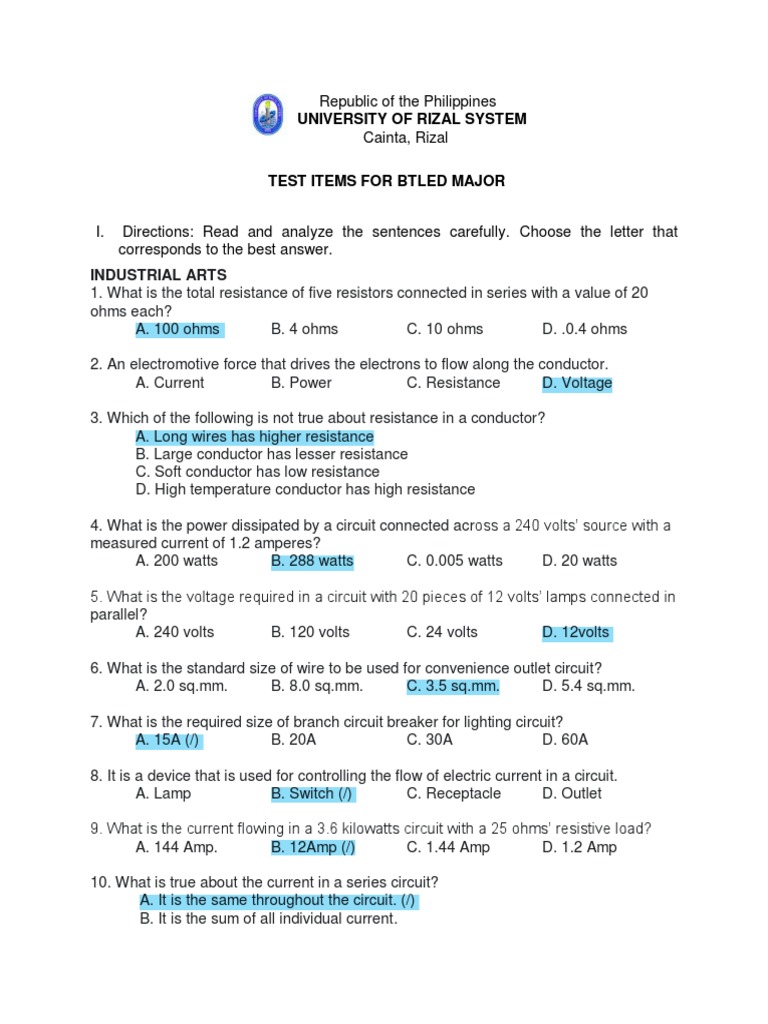 Republic of the Philippines
UNIVERSITY OF RIZAL SYSTEM
Cainta, Rizal

TEST ITEMS FOR BTLED MAJOR

I. Directions: Read and analyze the sentences carefully. Choose the letter that corresponds to the best answer.

INDUSTRIAL ARTS
1. What is the total resistance of five resistors connected in series with a value of 20 ohms each?
A. 100 ohms B. 4 ohms C. 10 ohms D. .0.4 ohms

2. An electromotive force that drives the electrons to flow along the conductor.
A. Current B. Power C. Resistance D. Voltage

3. Which of the following is not true about resistance in a conductor?
A. Long wires has higher resistance
B. Large conductor has lesser resistance
C. Soft conductor has low resistance
D. High temperature conductor has high resistance

4. What is the power dissipated by a circuit connected across a 240 volts' source with a measured current of 1.2 amperes?
A. 200 watts B. 288 watts C. 0.005 watts D. 20 watts

5. What is the voltage required in a circuit with 20 pieces of 12 volts' lamps connected in parallel?
A. 240 volts B. 120 volts C. 24 volts D. 12volts

6. What is the standard size of wire to be used for convenience outlet circuit?
A. 2.0 sq.mm. B. 8.0 sq.mm. C. 3.5 sq.mm. D. 5.4 sq.mm.

7. What is the required size of branch circuit breaker for lighting circuit?
A. 15A (/) B. 20A C. 30A D. 60A

8. It is a device that is used for controlling the flow of electric current in a circuit.
A. Lamp B. Switch (/) C. Receptacle D. Outlet

9. What is the current flowing in a 3.6 kilowatts circuit with a 25 ohms' resistive load?
A. 144 Amp. B. 12Amp (/) C. 1.44 Amp D. 1.2 Amp

10. What is true about the current in a series circuit?
A. It is the same throughout the circuit. (/)
B. It is the sum of all individual current.